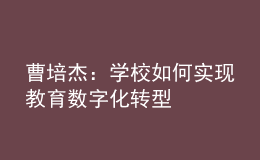 曹培杰：学校如何实现教育数字化转型